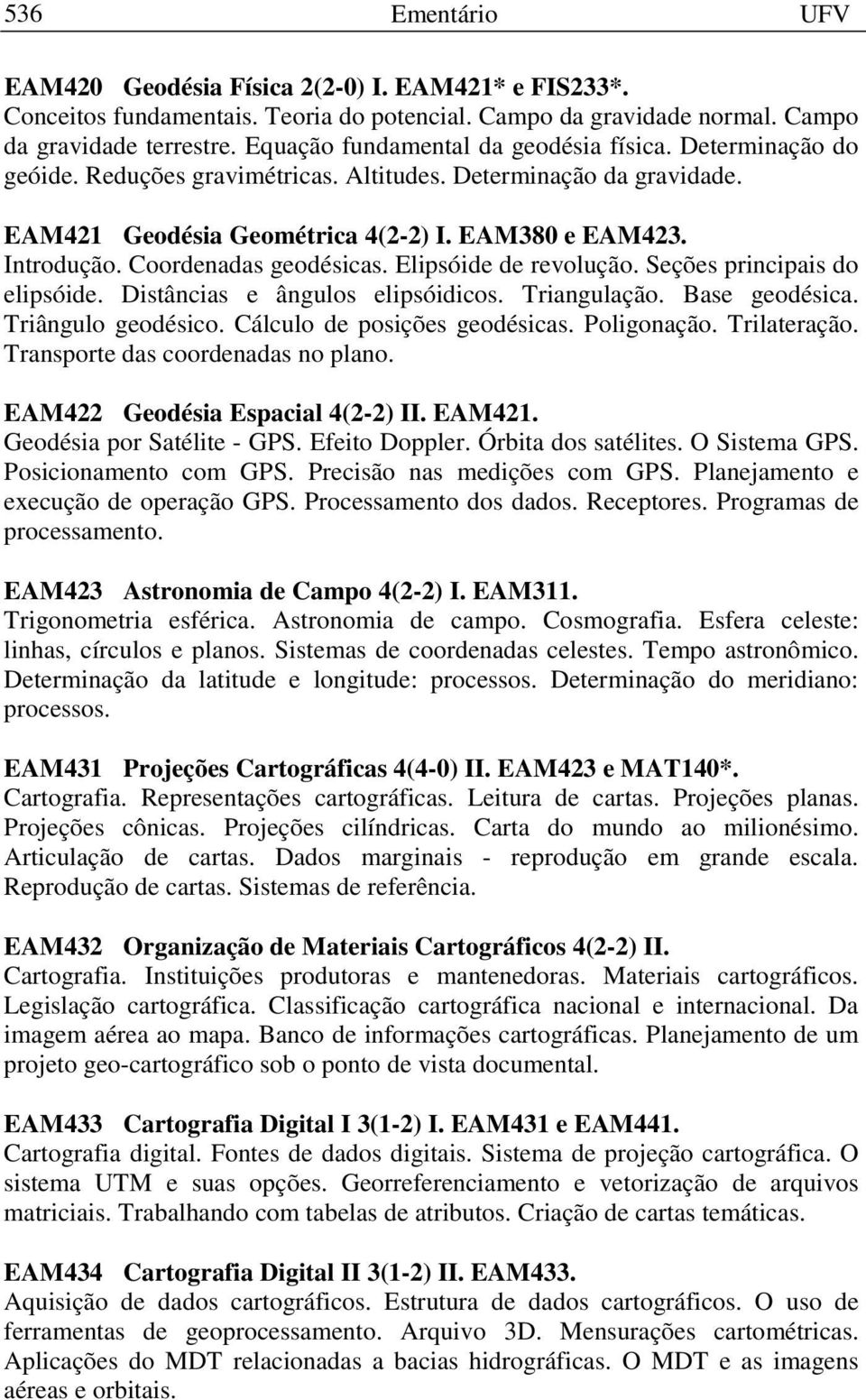 536 Ementário UFV

EAM420 Geodésia Física 2(2-0) I. EAM421* e FIS233*.
Conceitos fundamentais. Teoria do potencial. Campo da gravidade normal. Campo da gravidade terrestre. Equação fundamental da geodésia física. Determinação do geóide. Reduções gravimétricas. Altitudes. Determinação da gravidade.

EAM421 Geodésia Geométrica 4(2-2) I. EAM380 e EAM423.
Introdução. Coordenadas geodésicas. Elipsóide de revolução. Seções principais do elipsóide. Distâncias e ângulos elipsóidicos. Triangulação. Base geodésica. Triângulo geodésico. Cálculo de posições geodésicas. Poligonação. Trilateração. Transporte das coordenadas no plano.

EAM422 Geodésia Espacial 4(2-2) II. EAM421.
Geodésia por Satélite - GPS. Efeito Doppler. Órbita dos satélites. O Sistema GPS. Posicionamento com GPS. Precisão nas medições com GPS. Planejamento e execução de operação GPS. Processamento dos dados. Receptores. Programas de processamento.

EAM423 Astronomia de Campo 4(2-2) I. EAM311.
Trigonometria esférica. Astronomia de campo. Cosmografia. Esfera celeste: linhas, círculos e planos. Sistemas de coordenadas celestes. Tempo astronômico. Determinação da latitude e longitude: processos. Determinação do meridiano: processos.

EAM431 Projeções Cartográficas 4(4-0) II. EAM423 e MAT140*.
Cartografia. Representações cartográficas. Leitura de cartas. Projeções planas. Projeções cônicas. Projeções cilíndricas. Carta do mundo ao milionésimo. Articulação de cartas. Dados marginais - reprodução em grande escala. Reprodução de cartas. Sistemas de referência.

EAM432 Organização de Materiais Cartográficos 4(2-2) II.
Cartografia. Instituições produtoras e mantenedoras. Materiais cartográficos. Legislação cartográfica. Classificação cartográfica nacional e internacional. Da imagem aérea ao mapa. Banco de informações cartográficas. Planejamento de um projeto geo-cartográfico sob o ponto de vista documental.

EAM433 Cartografia Digital I 3(1-2) I. EAM431 e EAM441.
Cartografia digital. Fontes de dados digitais. Sistema de projeção cartográfica. O sistema UTM e suas opções. Georreferenciamento e vetorização de arquivos matriciais. Trabalhando com tabelas de atributos. Criação de cartas temáticas.

EAM434 Cartografia Digital II 3(1-2) II. EAM433.
Aquisição de dados cartográficos. Estrutura de dados cartográficos. O uso de ferramentas de geoprocessamento. Arquivo 3D. Mensurações cartométricas. Aplicações do MDT relacionadas a bacias hidrográficas. O MDT e as imagens aéreas e orbitais.